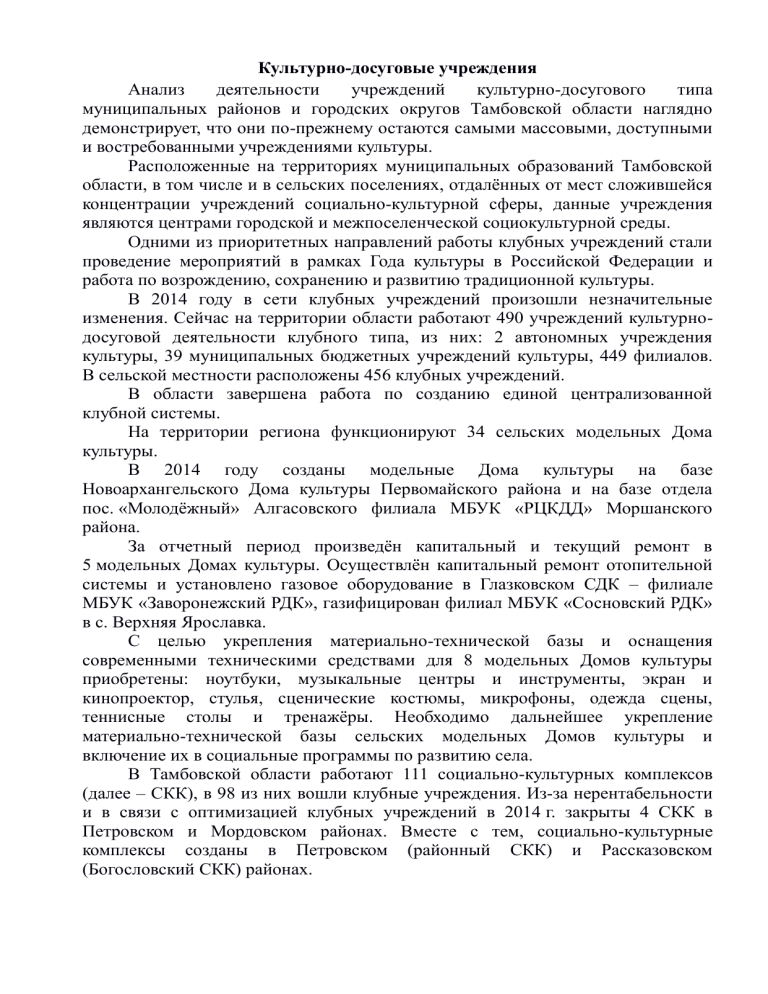 Культурно-досуговые учреждения

Анализ деятельности учреждений культурно-досугового типа муниципальных районов и городских округов Тамбовской области наглядно демонстрирует, что они по-прежнему остаются самыми массовыми, доступными и востребованными учреждениями культуры.

Расположенные на территориях муниципальных образований Тамбовской области, в том числе и в сельских поселениях, отдалённых от мест сложившейся концентрации учреждений социально-культурной сферы, данные учреждения являются центрами городской и межпоселенческой социокультурной среды.

Одними из приоритетных направлений работы клубных учреждений стали проведение мероприятий в рамках Года культуры в Российской Федерации и работа по возрождению, сохранению и развитию традиционной культуры.

В 2014 году в сети клубных учреждений произошли незначительные изменения. Сейчас на территории области работают 490 учреждений культурно-досуговой деятельности клубного типа, из них: 2 автономных учреждения культуры, 39 муниципальных бюджетных учреждений культуры, 449 филиалов. В сельской местности расположены 456 клубных учреждений.

В области завершена работа по созданию единой централизованной клубной системы.

На территории региона функционируют 34 сельских модельных Дома культуры.

В 2014 году созданы модельные Дома культуры на базе Новоархангельского Дома культуры Первомайского района и на базе отдела пос. «Молодёжный» Алгасовского филиала МБУК «РЦКДД» Моршанского района.

За отчетный период произведён капитальный и текущий ремонт в 5 модельных Домах культуры. Осуществлён капитальный ремонт отопительной системы и установлено газовое оборудование в Глазковском СДК – филиале МБУК «Заворонежский РДК», газифицирован филиал МБУК «Сосновский РДК» в с. Верхняя Ярославка.

С целью укрепления материально-технической базы и оснащения современными техническими средствами для 8 модельных Домов культуры приобретены: ноутбуки, музыкальные центры и инструменты, экран и кинопроектор, стулья, сценические костюмы, микрофоны, одежда сцены, теннисные столы и тренажёры. Необходимо дальнейшее укрепление материально-технической базы сельских модельных Домов культуры и включение их в социальные программы по развитию села.

В Тамбовской области работают 111 социально-культурных комплексов (далее – СКК), в 98 из них вошли клубные учреждения. Из-за нерентабельности и в связи с оптимизацией клубных учреждений в 2014 г. закрыты 4 СКК в Петровском и Мордовском районах. Вместе с тем, социально-культурные комплексы созданы в Петровском (районный СКК) и Рассказовском (Богословский СКК) районах.